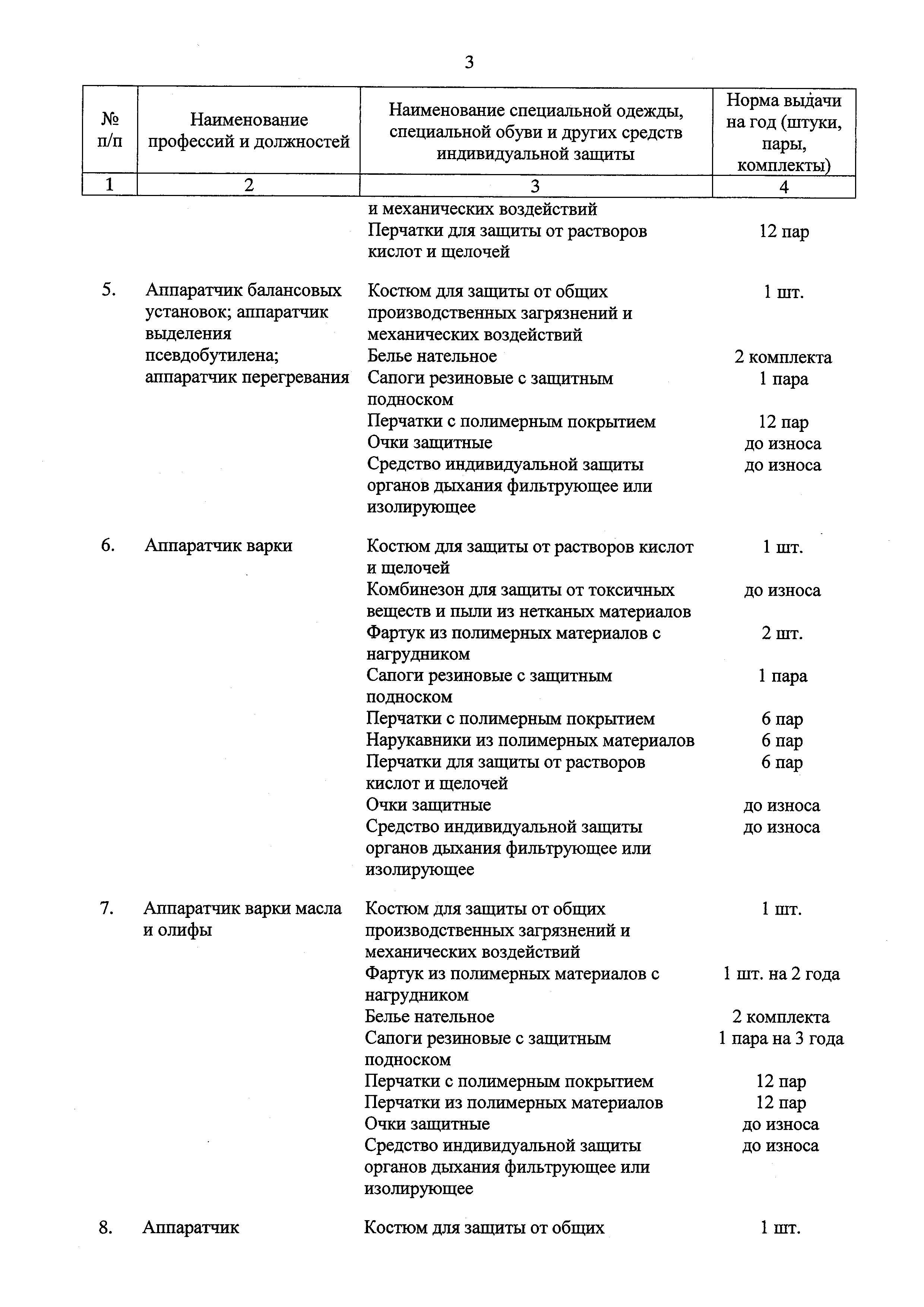 3

| № п/п | Наименование профессий и должностей | Наименование специальной одежды, специальной обуви и других средств индивидуальной защиты | Норма выдачи на год (штуки, пары, комплекты) |
|---|---|---|---|
| 1 | 2 | 3 | 4 |
| | | и механических воздействий | |
| | | Перчатки для защиты от растворов кислот и щелочей | 12 пар |
| 5. | Аппаратчик балансовых установок; аппаратчик выделения псевдобутилена; аппаратчик перегревания | Костюм для защиты от общих производственных загрязнений и механических воздействий | 1 шт. |
| | | Белье нательное | 2 комплекта |
| | | Сапоги резиновые с защитным подноском | 1 пара |
| | | Перчатки с полимерным покрытием | 12 пар |
| | | Очки защитные | до износа |
| | | Средство индивидуальной защиты органов дыхания фильтрующее или изолирующее | до износа |
| 6. | Аппаратчик варки | Костюм для защиты от растворов кислот и щелочей | 1 шт. |
| | | Комбинезон для защиты от токсичных веществ и пыли из нетканых материалов | до износа |
| | | Фартук из полимерных материалов с нагрудником | 2 шт. |
| | | Сапоги резиновые с защитным подноском | 1 пара |
| | | Перчатки с полимерным покрытием | 6 пар |
| | | Нарукавники из полимерных материалов | 6 пар |
| | | Перчатки для защиты от растворов кислот и щелочей | 6 пар |
| | | Очки защитные | до износа |
| | | Средство индивидуальной защиты органов дыхания фильтрующее или изолирующее | до износа |
| 7. | Аппаратчик варки масла и олифы | Костюм для защиты от общих производственных загрязнений и механических воздействий | 1 шт. |
| | | Фартук из полимерных материалов с нагрудником | 1 шт. на 2 года |
| | | Белье нательное | 2 комплекта |
| | | Сапоги резиновые с защитным подноском | 1 пара на 3 года |
| | | Перчатки с полимерным покрытием | 12 пар |
| | | Перчатки из полимерных материалов | 12 пар |
| | | Очки защитные | до износа |
| | | Средство индивидуальной защиты органов дыхания фильтрующее или изолирующее | до износа |
| 8. | Аппаратчик | Костюм для защиты от общих | 1 шт. |